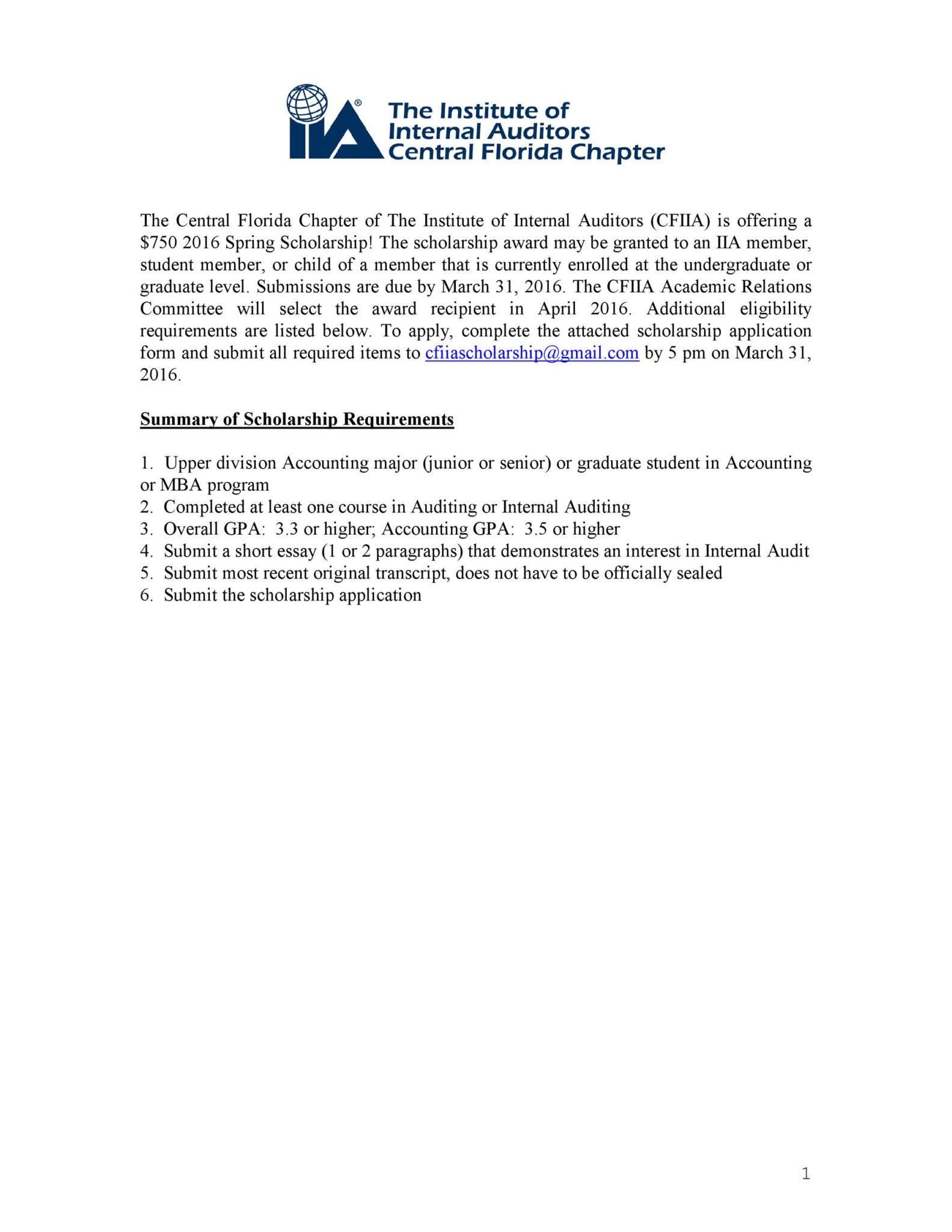 IIA®
The Institute of
Internal Auditors
Central Florida Chapter

The Central Florida Chapter of The Institute of Internal Auditors (CFIIA) is offering a \$750 2016 Spring Scholarship! The scholarship award may be granted to an IIA member, student member, or child of a member that is currently enrolled at the undergraduate or graduate level. Submissions are due by March 31, 2016. The CFIIA Academic Relations Committee will select the award recipient in April 2016. Additional eligibility requirements are listed below. To apply, complete the attached scholarship application form and submit all required items to cfiiascholarship@gmail.com by 5 pm on March 31, 2016.

Summary of Scholarship Requirements

1. Upper division Accounting major (junior or senior) or graduate student in Accounting or MBA program
2. Completed at least one course in Auditing or Internal Auditing
3. Overall GPA: 3.3 or higher; Accounting GPA: 3.5 or higher
4. Submit a short essay (1 or 2 paragraphs) that demonstrates an interest in Internal Audit
5. Submit most recent original transcript, does not have to be officially sealed
6. Submit the scholarship application

1